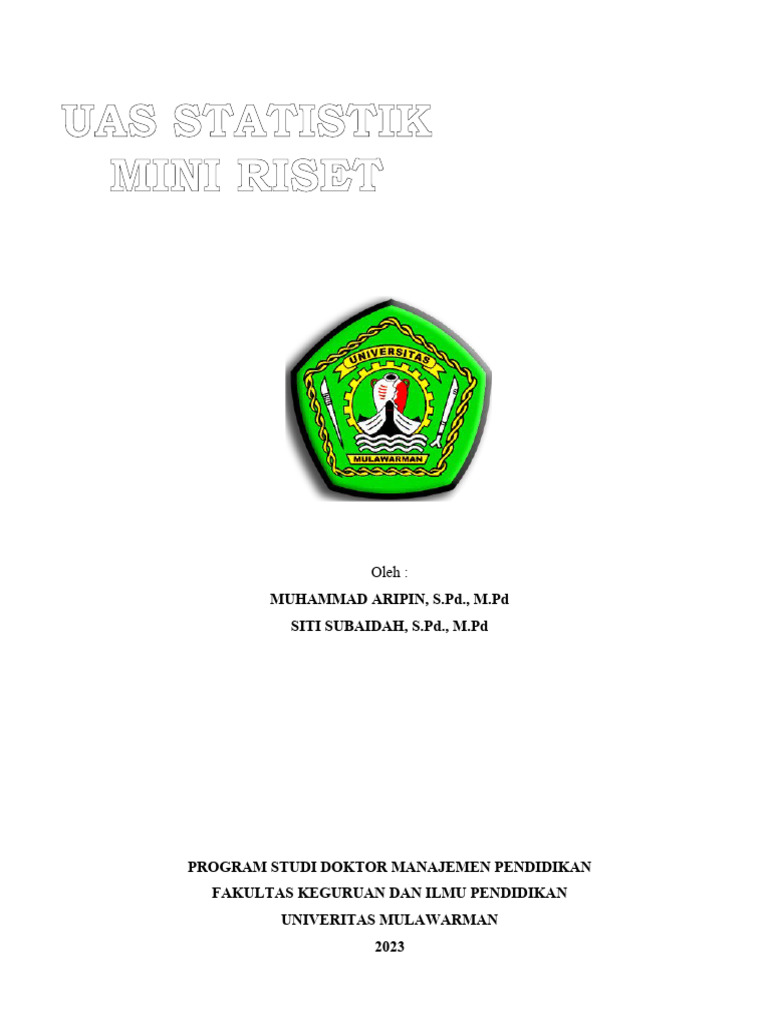 UAS STATISTIK
MINI RISET

UNIVERSITAS
MULAWARMAN

Oleh :
MUHAMMAD ARIPIN, S.Pd., M.Pd
SITI SUBAIDAH, S.Pd., M.Pd

PROGRAM STUDI DOKTOR MANAJEMEN PENDIDIKAN
FAKULTAS KEGURUAN DAN ILMU PENDIDIKAN
UNIVERITAS MULAWARMAN
2023